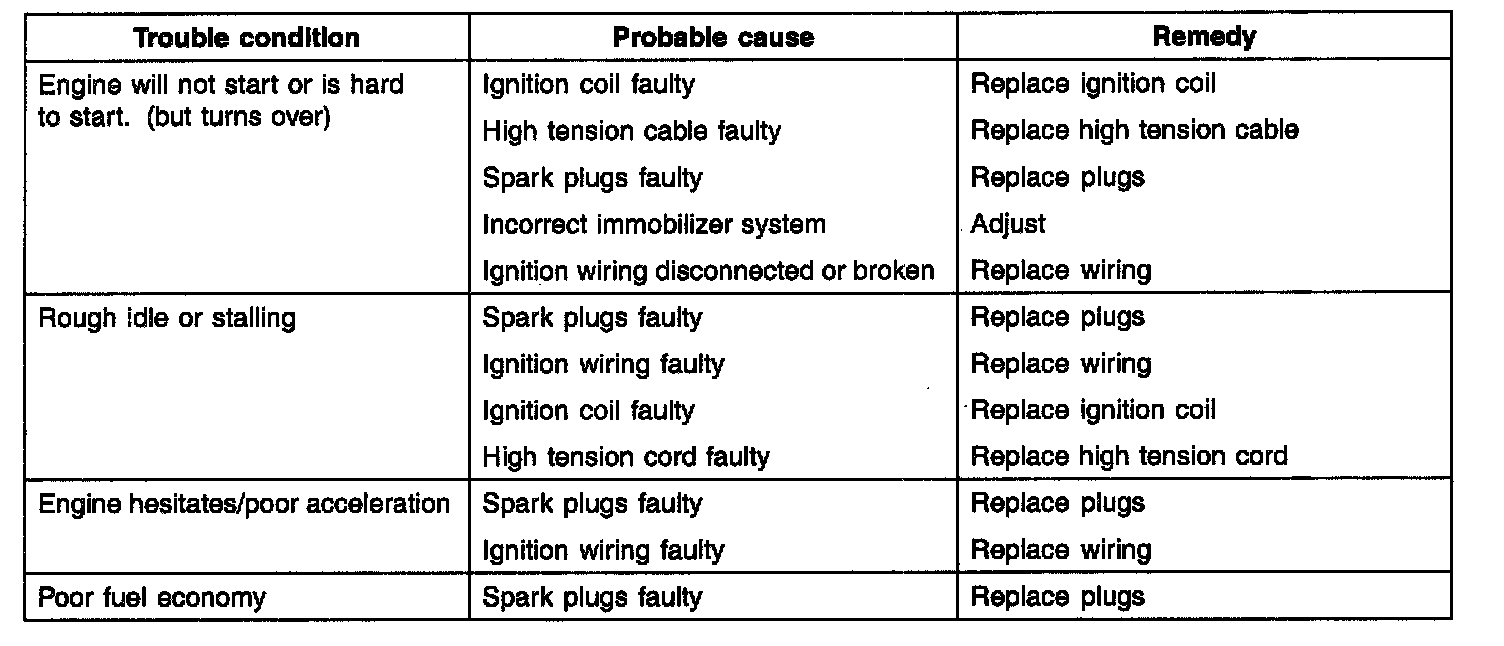 | Trouble condition | Probable cause | Remedy |
|---|---|---|
| Engine will not start or is hard to start. (but turns over) | Ignition coil faulty | Replace ignition coil |
| | High tension cable faulty | Replace high tension cable |
| | Spark plugs faulty | Replace plugs |
| | Incorrect immobilizer system | Adjust |
| | Ignition wiring disconnected or broken | Replace wiring |
| Rough idle or stalling | Spark plugs faulty | Replace plugs |
| | Ignition wiring faulty | Replace wiring |
| | Ignition coil faulty | Replace ignition coil |
| | High tension cord faulty | Replace high tension cord |
| Engine hesitates/poor acceleration | Spark plugs faulty | Replace plugs |
| | Ignition wiring faulty | Replace wiring |
| Poor fuel economy | Spark plugs faulty | Replace plugs |